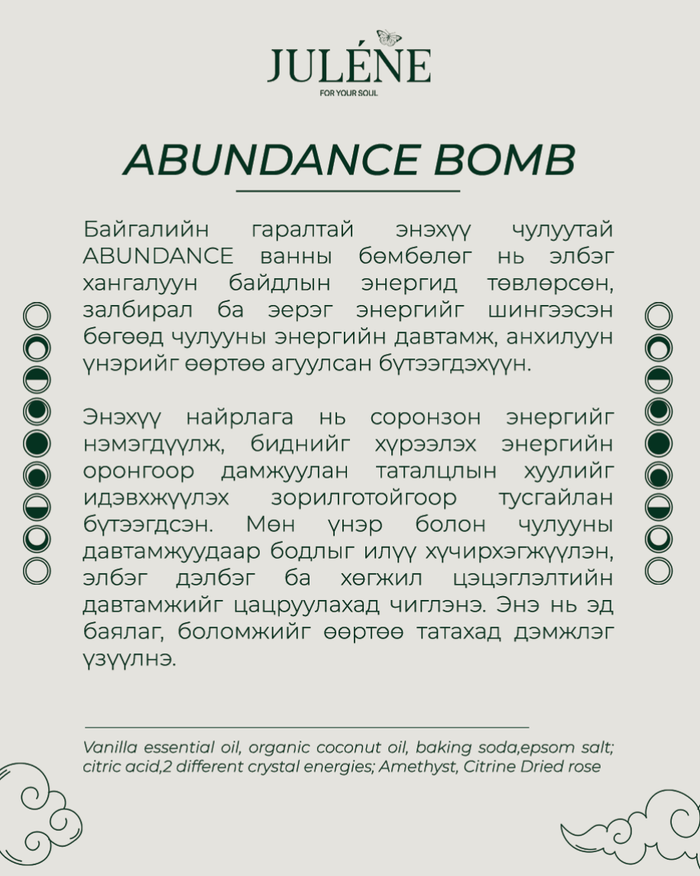 JULÉNE
FOR YOUR SOUL

ABUNDANCE BOMB

Байгалийн гаралтай энэхүү чулуутай ABUNDANCE ванны бөмбөлөг нь элбэг хангалуун байдлын энергид төвлөрсөн, залбирал ба эерэг энергийг шингээсэн бөгөөд чулууны энергийн давтамж, анхилуун үнэрийг өөртөө агуулсан бүтээгдэхүүн.

Энэхүү найрлага нь соронзон энергийг нэмэгдүүлж, биднийг хүрээлэх энергийн оронгоор дамжуулан таталцлын хуулийг идэвхжүүлэх зорилготойгоор тусгайлан бүтээгдсэн. Мөн үнэр болон чулууны давтамжуудаар бодлыг илүү хүчирхэгжүүлэн, элбэг дэлбэг ба хөгжил цэцэглэлтийн давтамжийг цацруулахад чиглэнэ. Энэ нь эд баялаг, боломжийг өөртөө татахад дэмжлэг үзүүлнэ.

Vanilla essential oil, organic coconut oil, baking soda,epsom salt; citric acid,2 different crystal energies; Amethyst, Citrine Dried rose